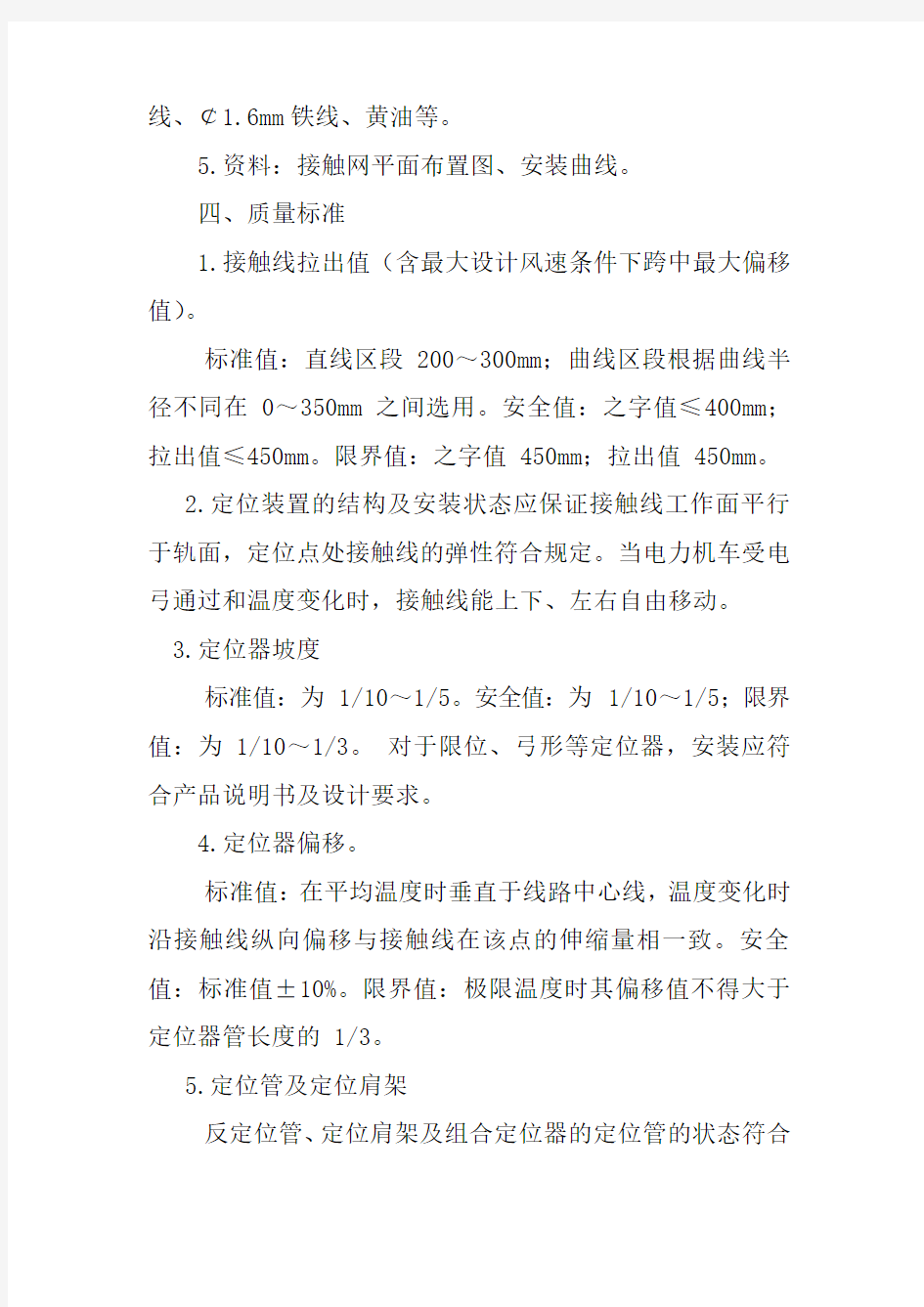 线、¢1.6mm 铁线、黄油等。

5.资料：接触网平面布置图、安装曲线。

四、质量标准

1.接触线拉出值（含最大设计风速条件下跨中最大偏移值）。

标准值：直线区段 200～300mm；曲线区段根据曲线半径不同在 0～350mm 之间选用。安全值：之字值≤400mm；拉出值≤450mm。限界值：之字值 450mm；拉出值 450mm。

2.定位装置的结构及安装状态应保证接触线工作面平行于轨面，定位点处接触线的弹性符合规定。当电力机车受电弓通过和温度变化时，接触线能上下、左右自由移动。

3.定位器坡度

标准值：为 1/10～1/5。安全值：为 1/10～1/5；限界值：为 1/10～1/3。 对于限位、弓形等定位器，安装应符合产品说明书及设计要求。

4.定位器偏移。

标准值：在平均温度时垂直于线路中心线，温度变化时沿接触线纵向偏移与接触线在该点的伸缩量相一致。安全值：标准值±10%。限界值：极限温度时其偏移值不得大于定位器管长度的 1/3。

5.定位管及定位肩架

反定位管、定位肩架及组合定位器的定位管的状态符合